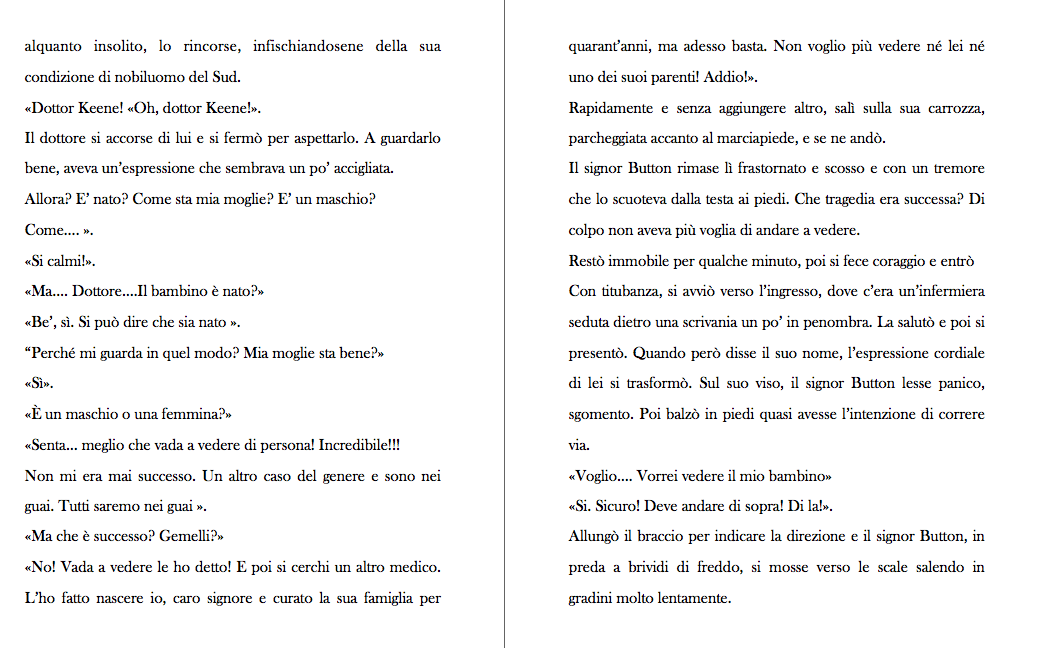 alquanto insolito, lo rincorse, infischiandosene della sua condizione di nobiluomo del Sud.
«Dottor Keene! «Oh, dottor Keene!».
Il dottore si accorse di lui e si fermò per aspettarlo. A guardarlo bene, aveva un'espressione che sembrava un po' accigliata.
Allora? E' nato? Come sta mia moglie? E' un maschio? Come.... ».
«Si calmi!».
«Ma.... Dottore....Il bambino è nato?»
«Be', sì. Si può dire che sia nato ».
"Perché mi guarda in quel modo? Mia moglie sta bene?»
«Sì».
«È un maschio o una femmina?»
«Senta... meglio che vada a vedere di persona! Incredibile!!! Non mi era mai successo. Un altro caso del genere e sono nei guai. Tutti saremo nei guai ».
«Ma che è successo? Gemelli?»
«No! Vada a vedere le ho detto! E poi si cerchi un altro medico. L'ho fatto nascere io, caro signore e curato la sua famiglia per quarant'anni, ma adesso basta. Non voglio più vedere né lei né uno dei suoi parenti! Addio!».
Rapidamente e senza aggiungere altro, salì sulla sua carrozza, parcheggiata accanto al marciapiede, e se ne andò.
Il signor Button rimase lì frastornato e scosso e con un tremore che lo scuoteva dalla testa ai piedi. Che tragedia era successa? Di colpo non aveva più voglia di andare a vedere.
Restò immobile per qualche minuto, poi si fece coraggio e entrò Con titubanza, si avviò verso l'ingresso, dove c'era un'infermiera seduta dietro una scrivania un po' in penombra. La salutò e poi si presentò. Quando però disse il suo nome, l'espressione cordiale di lei si trasformò. Sul suo viso, il signor Button lesse panico, sgomento. Poi balzò in piedi quasi avesse l'intenzione di correre via.
«Voglio.... Vorrei vedere il mio bambino»
«Sì. Sicuro! Deve andare di sopra! Di la!».
Allungò il braccio per indicare la direzione e il signor Button, in preda a brividi di freddo, si mosse verso le scale salendo in gradini molto lentamente.